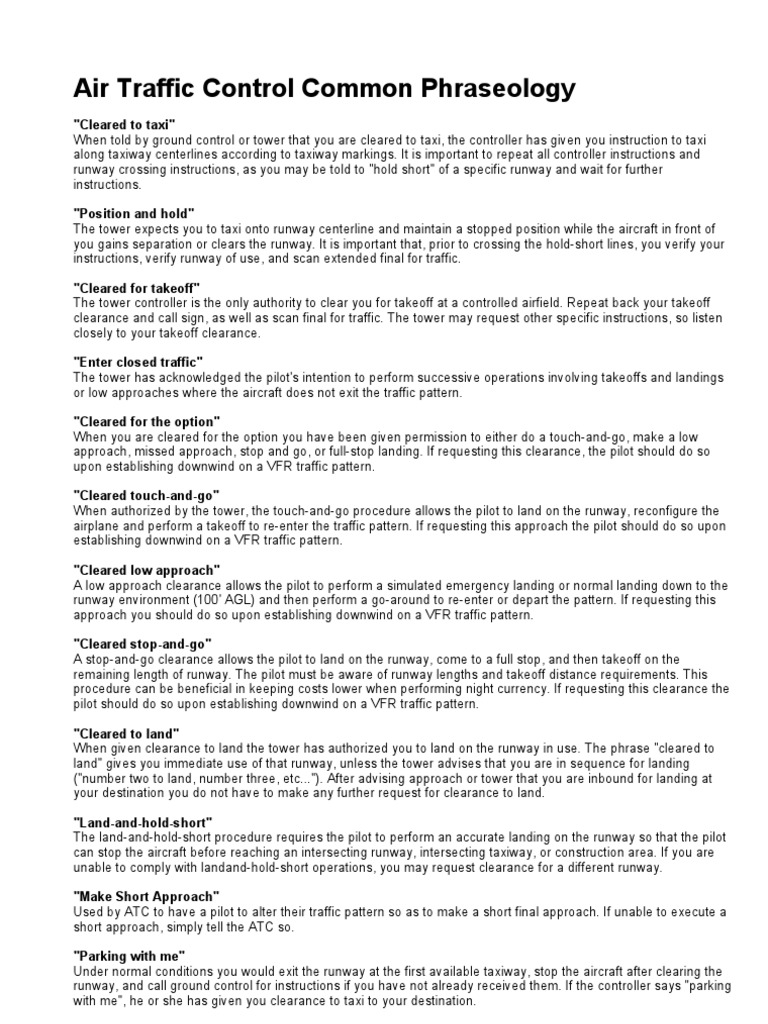 Air Traffic Control Common Phraseology

"Cleared to taxi"
When told by ground control or tower that you are cleared to taxi, the controller has given you instruction to taxi along taxiway centerlines according to taxiway markings. It is important to repeat all controller instructions and runway crossing instructions, as you may be told to "hold short" of a specific runway and wait for further instructions.

"Position and hold"
The tower expects you to taxi onto runway centerline and maintain a stopped position while the aircraft in front of you gains separation or clears the runway. It is important that, prior to crossing the hold-short lines, you verify your instructions, verify runway of use, and scan extended final for traffic.

"Cleared for takeoff"
The tower controller is the only authority to clear you for takeoff at a controlled airfield. Repeat back your takeoff clearance and call sign, as well as scan final for traffic. The tower may request other specific instructions, so listen closely to your takeoff clearance.

"Enter closed traffic"
The tower has acknowledged the pilot's intention to perform successive operations involving takeoffs and landings or low approaches where the aircraft does not exit the traffic pattern.

"Cleared for the option"
When you are cleared for the option you have been given permission to either do a touch-and-go, make a low approach, missed approach, stop and go, or full-stop landing. If requesting this clearance, the pilot should do so upon establishing downwind on a VFR traffic pattern.

"Cleared touch-and-go"
When authorized by the tower, the touch-and-go procedure allows the pilot to land on the runway, reconfigure the airplane and perform a takeoff to re-enter the traffic pattern. If requesting this approach the pilot should do so upon establishing downwind on a VFR traffic pattern.

"Cleared low approach"
A low approach clearance allows the pilot to perform a simulated emergency landing or normal landing down to the runway environment (100' AGL) and then perform a go-around to re-enter or depart the pattern. If requesting this approach you should do so upon establishing downwind on a VFR traffic pattern.

"Cleared stop-and-go"
A stop-and-go clearance allows the pilot to land on the runway, come to a full stop, and then takeoff on the remaining length of runway. The pilot must be aware of runway lengths and takeoff distance requirements. This procedure can be beneficial in keeping costs lower when performing night currency. If requesting this clearance the pilot should do so upon establishing downwind on a VFR traffic pattern.

"Cleared to land"
When given clearance to land the tower has authorized you to land on the runway in use. The phrase "cleared to land" gives you immediate use of that runway, unless the tower advises that you are in sequence for landing ("number two to land, number three, etc..."). After advising approach or tower that you are inbound for landing at your destination you do not have to make any further request for clearance to land.

"Land-and-hold-short"
The land-and-hold-short procedure requires the pilot to perform an accurate landing on the runway so that the pilot can stop the aircraft before reaching an intersecting runway, intersecting taxiway, or construction area. If you are unable to comply with landand-hold-short operations, you may request clearance for a different runway.

"Make Short Approach"
Used by ATC to have a pilot to alter their traffic pattern so as to make a short final approach. If unable to execute a short approach, simply tell the ATC so.

"Parking with me"
Under normal conditions you would exit the runway at the first available taxiway, stop the aircraft after clearing the runway, and call ground control for instructions if you have not already received them. If the controller says "parking with me", he or she has given you clearance to taxi to your destination.